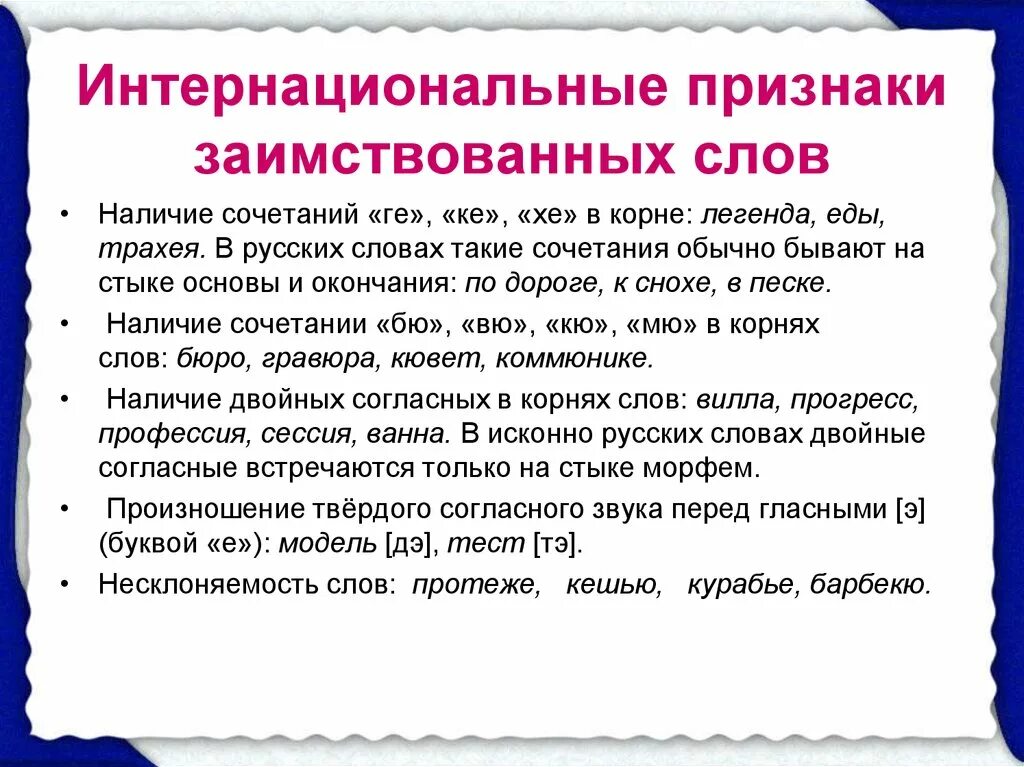 Интернациональные признаки заимствованных слов

• Наличие сочетаний «ге», «ке», «хе» в корне: легенда, еды, трахея. В русских словах такие сочетания обычно бывают на стыке основы и окончания: по дороге, к снохе, в песке.

• Наличие сочетании «бю», «вю», «кю», «мю» в корнях слов: бюро, гравюра, кювет, коммюнике.

• Наличие двойных согласных в корнях слов: вилла, прогресс, профессия, сессия, ванна. В исконно русских словах двойные согласные встречаются только на стыке морфем.

• Произношение твёрдого согласного звука перед гласными [э] (буквой «е»): модель [дэ], тест [тэ].

• Несклоняемость слов: протеже, кешью, курабье, барбекю.